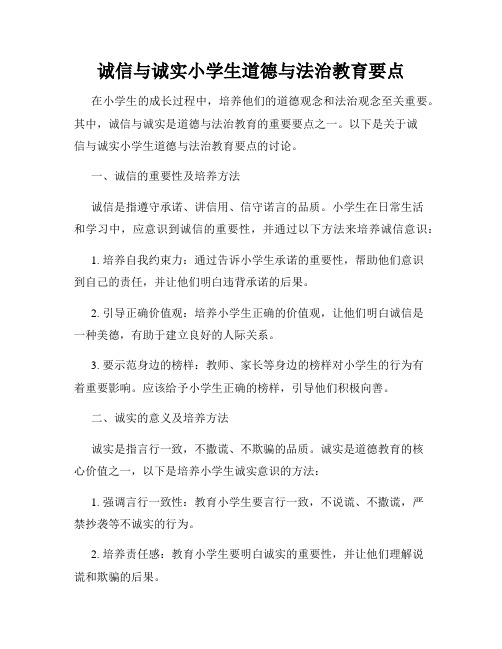 诚信与诚实小学生道德与法治教育要点

在小学生的成长过程中，培养他们的道德观念和法治观念至关重要。其中，诚信与诚实是道德与法治教育的重要要点之一。以下是关于诚信与诚实小学生道德与法治教育要点的讨论。

一、诚信的重要性及培养方法

诚信是指遵守承诺、讲信用、信守诺言的品质。小学生在日常生活和学习中，应意识到诚信的重要性，并通过以下方法来培养诚信意识：

1. 培养自我约束力：通过告诉小学生承诺的重要性，帮助他们意识到自己的责任，并让他们明白违背承诺的后果。

2. 引导正确价值观：培养小学生正确的价值观，让他们明白诚信是一种美德，有助于建立良好的人际关系。

3. 要示范身边的榜样：教师、家长等身边的榜样对小学生的行为有着重要影响。应该给予小学生正确的榜样，引导他们积极向善。

二、诚实的意义及培养方法

诚实是指言行一致，不撒谎、不欺骗的品质。诚实是道德教育的核心价值之一，以下是培养小学生诚实意识的方法：

1. 强调言行一致性：教育小学生要言行一致，不说谎、不撒谎，严禁抄袭等不诚实的行为。

2. 培养责任感：教育小学生要明白诚实的重要性，并让他们理解说谎和欺骗的后果。